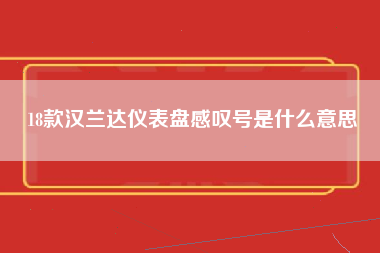 18款汉兰达仪表盘感叹号是什么意思